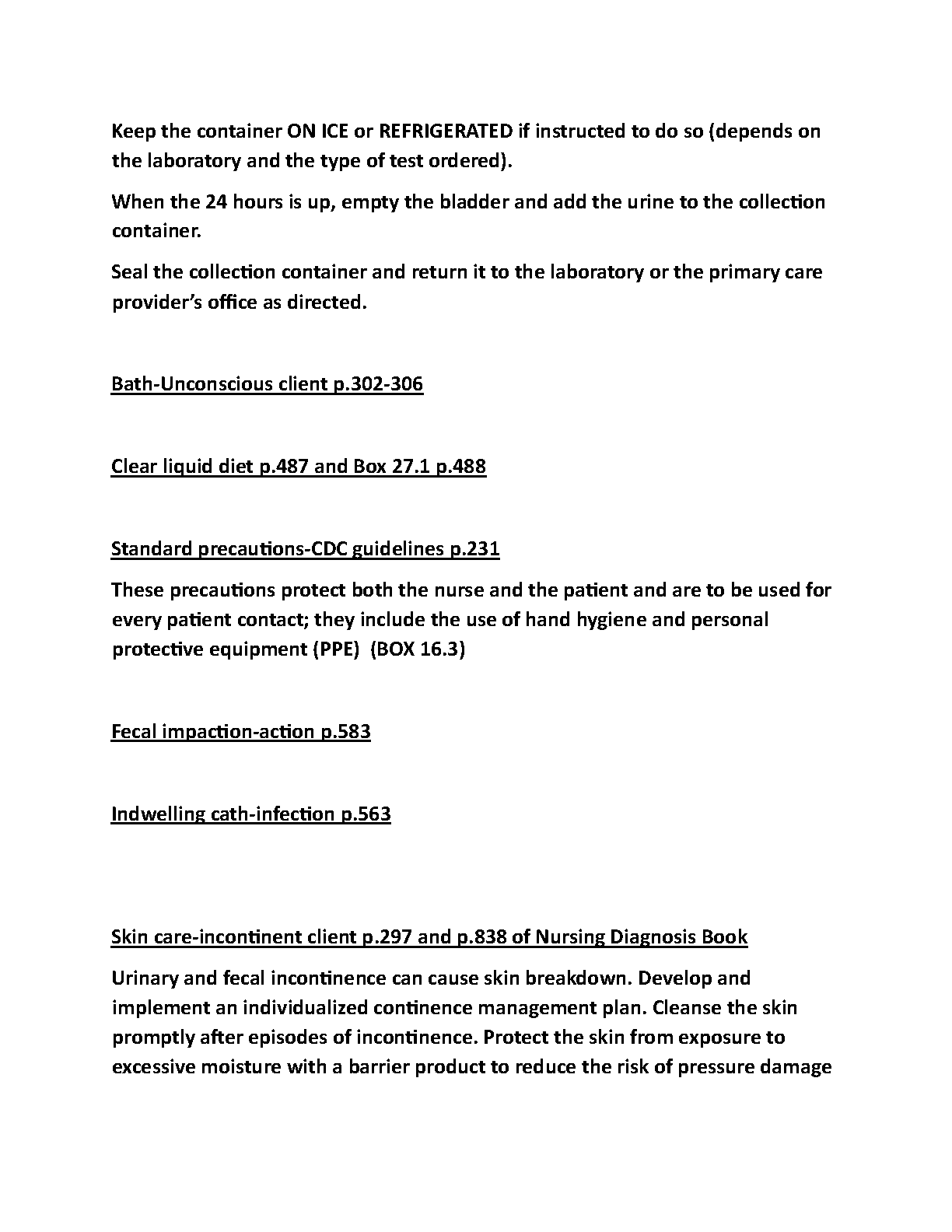 Keep the container ON ICE or REFRIGERATED if instructed to do so (depends on the laboratory and the type of test ordered).

When the 24 hours is up, empty the bladder and add the urine to the collection container.

Seal the collection container and return it to the laboratory or the primary care provider's office as directed.

Bath-Unconscious client p.302-306

Clear liquid diet p.487 and Box 27.1 p.488

Standard precautions-CDC guidelines p.231

These precautions protect both the nurse and the patient and are to be used for every patient contact; they include the use of hand hygiene and personal protective equipment (PPE) (BOX 16.3)

Fecal impaction-action p.583

Indwelling cath-infection p.563

Skin care-incontinent client p.297 and p.838 of Nursing Diagnosis Book

Urinary and fecal incontinence can cause skin breakdown. Develop and implement an individualized continence management plan. Cleanse the skin promptly after episodes of incontinence. Protect the skin from exposure to excessive moisture with a barrier product to reduce the risk of pressure damage